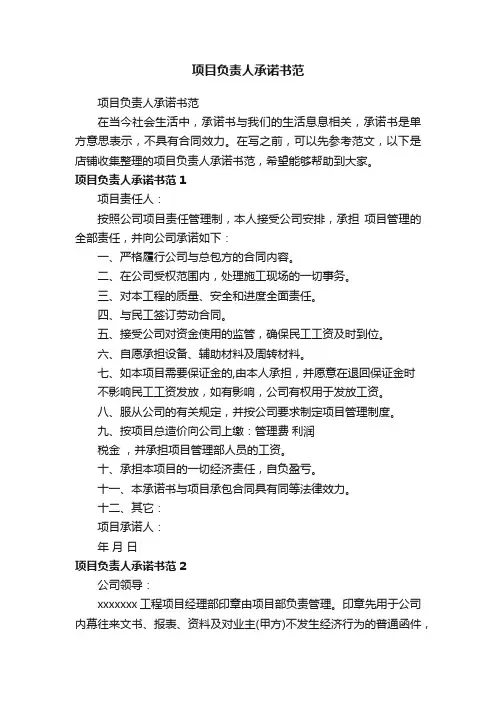 项目负责人承诺书范

项目负责人承诺书范

在当今社会生活中，承诺书与我们的生活息息相关，承诺书是单方意思表示，不具有合同效力。在写之前，可以先参考范文，以下是店铺收集整理的项目负责人承诺书范，希望能够帮助到大家。

项目负责人承诺书范 1

项目责任人：

按照公司项目责任管理制，本人接受公司安排，承担 项目管理的全部责任，并向公司承诺如下：

一、严格履行公司与总包方的合同内容。

二、在公司受权范围内，处理施工现场的一切事务。

三、对本工程的质量、安全和进度全面责任。

四、与民工签订劳动合同。

五、接受公司对资金使用的监管，确保民工工资及时到位。

六、自愿承担设备、辅助材料及周转材料。

七、如本项目需要保证金的,由本人承担，并愿意在退回保证金时不影响民工工资发放，如有影响，公司有权用于发放工资。

八、服从公司的有关规定，并按公司要求制定项目管理制度。

九、按项目总造价向公司上缴：管理费 利润

税金 ，并承担项目管理部人员的工资。

十、承担本项目的一切经济责任，自负盈亏。

十一、本承诺书与项目承包合同具有同等法律效力。

十二、其它：

项目承诺人：

年 月 日

项目负责人承诺书范 2

公司领导：

xxxxxxx 工程项目经理部印章由项目部负责管理。印章先用于公司内幕往来文书、报表、资料及对业主(甲方)不发生经济行为的普通函件，